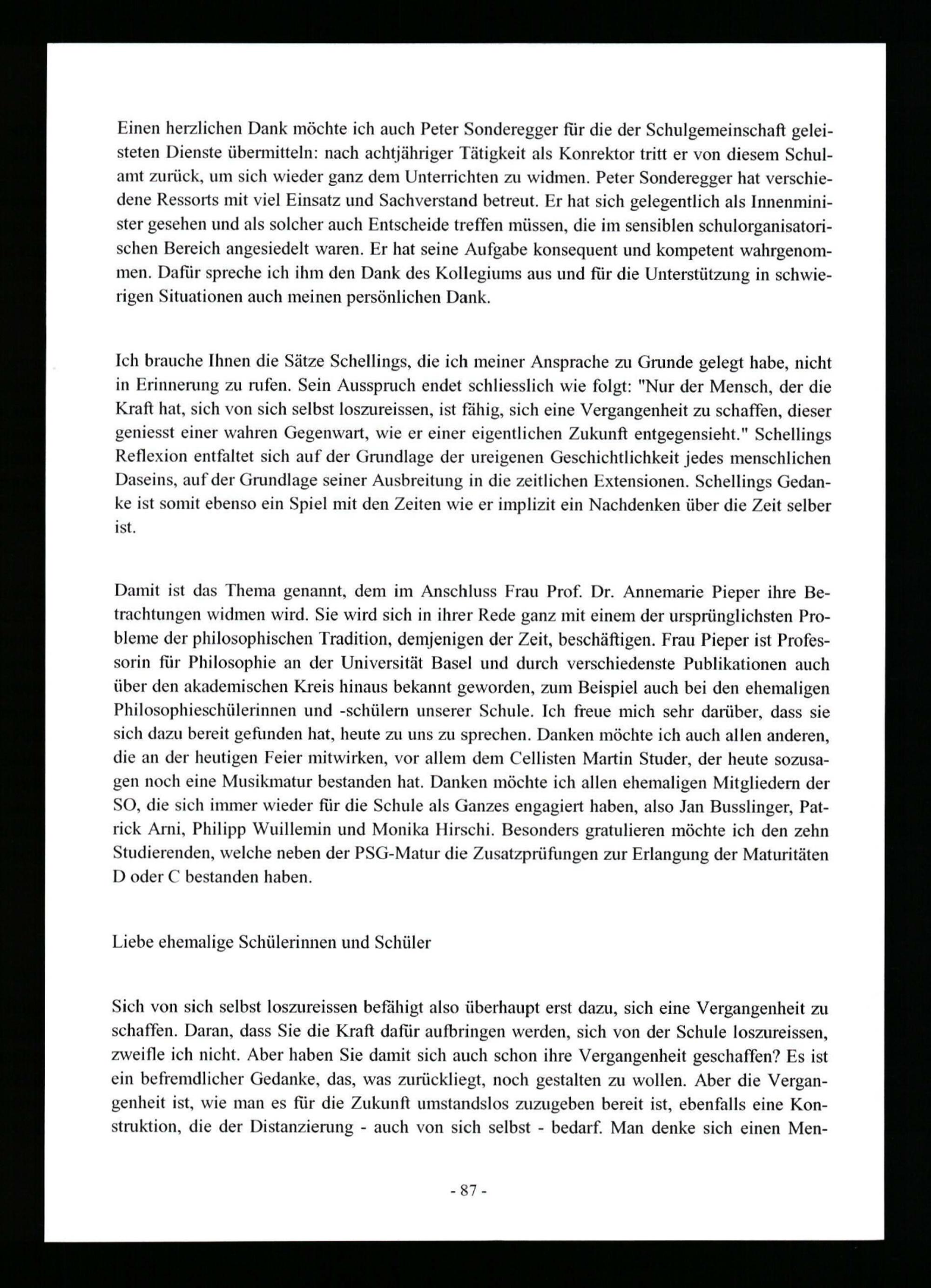 Einen herzlichen Dank möchte ich auch Peter Sonderegger für die der Schulgemeinschaft geleisteten Dienste übermitteln: nach achtjähriger Tätigkeit als Konrektor tritt er von diesem Schulamt zurück, um sich wieder ganz dem Unterrichten zu widmen. Peter Sonderegger hat verschiedene Ressorts mit viel Einsatz und Sachverstand betreut. Er hat sich gelegentlich als Innenminister gesehen und als solcher auch Entscheide treffen müssen, die im sensiblen schulorganisatorischen Bereich angesiedelt waren. Er hat seine Aufgabe konsequent und kompetent wahrgenommen. Dafür spreche ich ihm den Dank des Kollegiums aus und für die Unterstützung in schwierigen Situationen auch meinen persönlichen Dank.

Ich brauche Ihnen die Sätze Schellings, die ich meiner Ansprache zu Grunde gelegt habe, nicht in Erinnerung zu rufen. Sein Ausspruch endet schliesslich wie folgt: "Nur der Mensch, der die Kraft hat, sich von sich selbst loszureissen, ist fähig, sich eine Vergangenheit zu schaffen, dieser geniesst einer wahren Gegenwart, wie er einer eigentlichen Zukunft entgegensieht." Schellings Reflexion entfaltet sich auf der Grundlage der ureigenen Geschichtlichkeit jedes menschlichen Daseins, auf der Grundlage seiner Ausbreitung in die zeitlichen Extensionen. Schellings Gedanke ist somit ebenso ein Spiel mit den Zeiten wie er implizit ein Nachdenken über die Zeit selber ist.

Damit ist das Thema genannt, dem im Anschluss Frau Prof. Dr. Annemarie Pieper ihre Betrachtungen widmen wird. Sie wird sich in ihrer Rede ganz mit einem der ursprünglichsten Probleme der philosophischen Tradition, demjenigen der Zeit, beschäftigen. Frau Pieper ist Professorin für Philosophie an der Universität Basel und durch verschiedenste Publikationen auch über den akademischen Kreis hinaus bekannt geworden, zum Beispiel auch bei den ehemaligen Philosophieschülerinnen und -schülern unserer Schule. Ich freue mich sehr darüber, dass sie sich dazu bereit gefunden hat, heute zu uns zu sprechen. Danken möchte ich auch allen anderen, die an der heutigen Feier mitwirken, vor allem dem Cellisten Martin Studer, der heute sozusagen noch eine Musikmatur bestanden hat. Danken möchte ich allen ehemaligen Mitgliedern der SO, die sich immer wieder für die Schule als Ganzes engagiert haben, also Jan Busslinger, Patrick Arni, Philipp Wuillemin und Monika Hirschi. Besonders gratulieren möchte ich den zehn Studierenden, welche neben der PSG-Matur die Zusatzprüfungen zur Erlangung der Maturitäten D oder C bestanden haben.

Liebe ehemalige Schülerinnen und Schüler

Sich von sich selbst loszureissen befähigt also überhaupt erst dazu, sich eine Vergangenheit zu schaffen. Daran, dass Sie die Kraft dafür aufbringen werden, sich von der Schule loszureissen, zweifle ich nicht. Aber haben Sie damit sich auch schon ihre Vergangenheit geschaffen? Es ist ein befremdlicher Gedanke, das, was zurückliegt, noch gestalten zu wollen. Aber die Vergangenheit ist, wie man es für die Zukunft umstandslos zuzugeben bereit ist, ebenfalls eine Konstruktion, die der Distanzierung - auch von sich selbst - bedarf. Man denke sich einen Men-

- 87 -